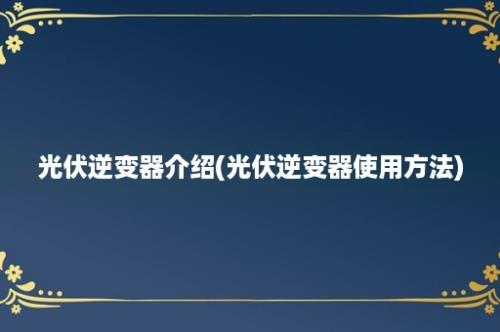 光伏逆变器介绍(光伏逆变器使用方法)